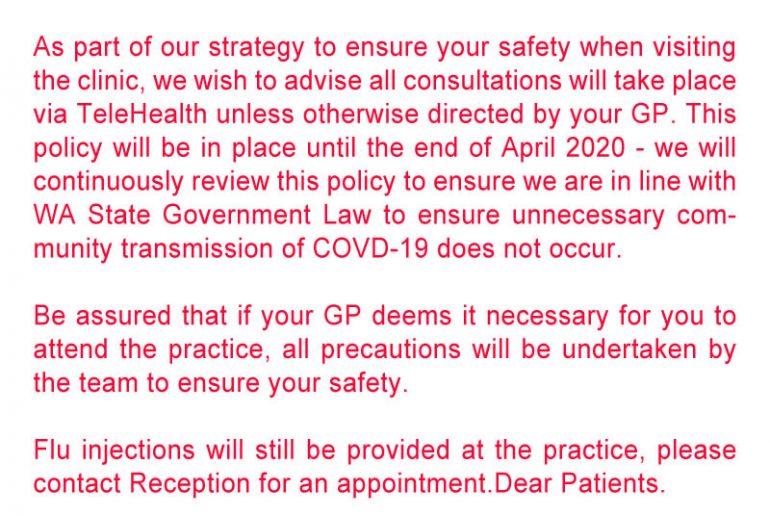 As part of our strategy to ensure your safety when visiting the clinic, we wish to advise all consultations will take place via TeleHealth unless otherwise directed by your GP. This policy will be in place until the end of April 2020 - we will continuously review this policy to ensure we are in line with WA State Government Law to ensure unnecessary community transmission of COVD-19 does not occur.

Be assured that if your GP deems it necessary for you to attend the practice, all precautions will be undertaken by the team to ensure your safety.

Flu injections will still be provided at the practice, please contact Reception for an appointment.Dear Patients.